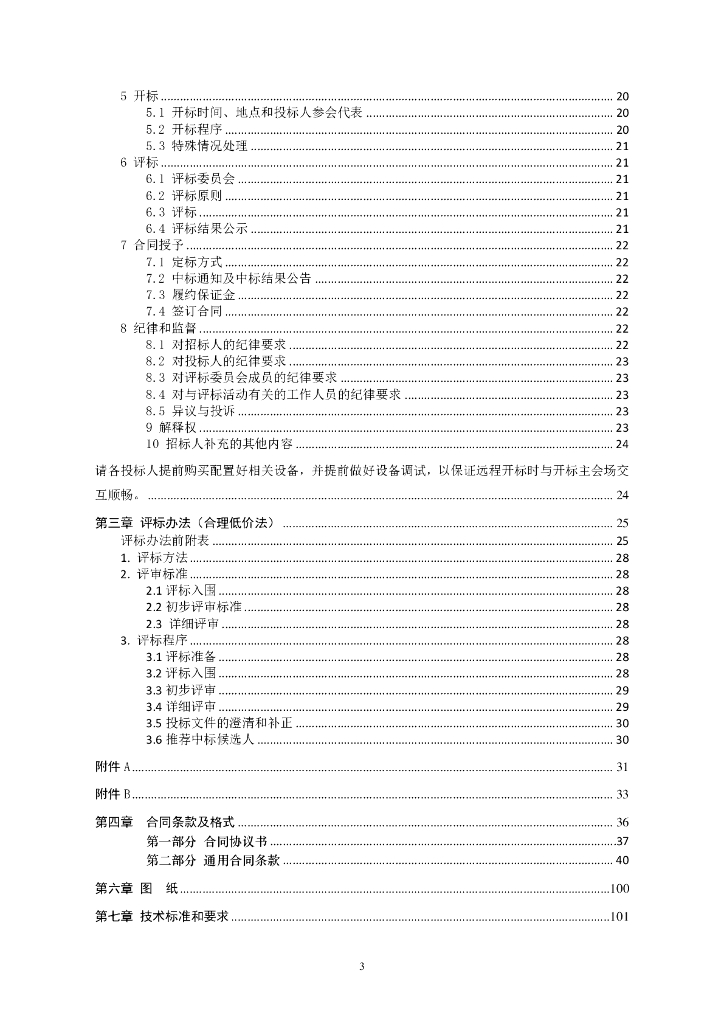 5 开标 ........ 20
5.1 开标时间、地点和投标人参会代表 ........ 20
5.2 开标程序 ........ 20
5.3 特殊情况处理 ........ 21
6 评标 ........ 21
6.1 评标委员会 ........ 21
6.2 评标原则 ........ 21
6.3 评标 ........ 21
6.4 评标结果公示 ........ 21
7 合同授予 ........ 22
7.1 定标方式 ........ 22
7.2 中标通知及中标结果公告 ........ 22
7.3 履约保证金 ........ 22
7.4 签订合同 ........ 22
8 纪律和监督 ........ 22
8.1 对招标人的纪律要求 ........ 22
8.2 对投标人的纪律要求 ........ 23
8.3 对评标委员会成员的纪律要求 ........ 23
8.4 对与评标活动有关的工作人员的纪律要求 ........ 23
8.5 异议与投诉 ........ 23
9 解释权 ........ 23
10 招标人补充的其他内容 ........ 24

请各投标人提前购买配置好相关设备，并提前做好设备调试，以保证远程开标时与开标主会场交互顺畅。 ........ 24

第三章 评标办法（合理低价法） ........ 25
评标办法前附表 ........ 25
1. 评标方法 ........ 28
2. 评审标准 ........ 28
2.1 评标入围 ........ 28
2.2 初步评审标准 ........ 28
2.3 详细评审 ........ 28
3. 评标程序 ........ 28
3.1 评标准备 ........ 28
3.2 评标入围 ........ 28
3.3 初步评审 ........ 29
3.4 详细评审 ........ 29
3.5 投标文件的澄清和补正 ........ 30
3.6 推荐中标候选人 ........ 30

附件 A ........ 31

附件 B ........ 33

第四章 合同条款及格式 ........ 36
第一部分 合同协议书 ........ 37
第二部分 通用合同条款 ........ 40

第六章 图 纸 ........ 100

第七章 技术标准和要求 ........ 101

3